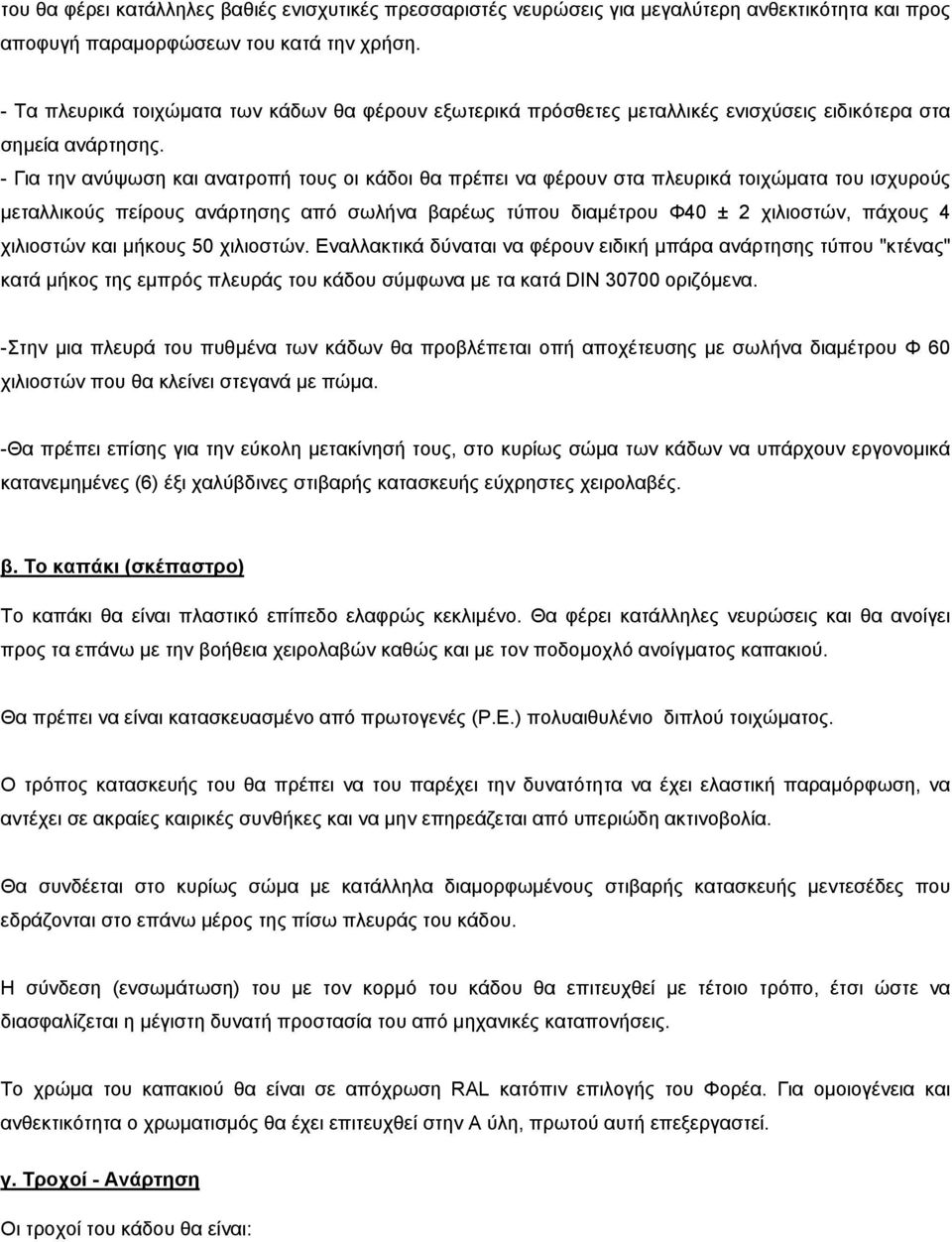 του θα φέρει κατάλληλες βαθιές ενισχυτικές πρεσσαριστές νευρώσεις για μεγαλύτερη ανθεκτικότητα και προς αποφυγή παραμορφώσεων του κατά την χρήση.

- Τα πλευρικά τοιχώματα των κάδων θα φέρουν εξωτερικά πρόσθετες μεταλλικές ενισχύσεις ειδικότερα στα σημεία ανάρτησης.
- Για την ανύψωση και ανατροπή τους οι κάδοι θα πρέπει να φέρουν στα πλευρικά τοιχώματα του ισχυρούς μεταλλικούς πείρους ανάρτησης από σωλήνα βαρέως τύπου διαμέτρου Φ40 ± 2 χιλιοστών, πάχους 4 χιλιοστών και μήκους 50 χιλιοστών. Εναλλακτικά δύναται να φέρουν ειδική μπάρα ανάρτησης τύπου "κτένας" κατά μήκος της εμπρός πλευράς του κάδου σύμφωνα με τα κατά DIN 30700 οριζόμενα.

-Στην μια πλευρά του πυθμένα των κάδων θα προβλέπεται οπή αποχέτευσης με σωλήνα διαμέτρου Φ 60 χιλιοστών που θα κλείνει στεγανά με πώμα.

-Θα πρέπει επίσης για την εύκολη μετακίνησή τους, στο κυρίως σώμα των κάδων να υπάρχουν εργονομικά κατανεμημένες (6) έξι χαλύβδινες στιβαρής κατασκευής εύχρηστες χειρολαβές.

β. Το καπάκι (σκέπαστρο)

Το καπάκι θα είναι πλαστικό επίπεδο ελαφρώς κεκλιμένο. Θα φέρει κατάλληλες νευρώσεις και θα ανοίγει προς τα επάνω με την βοήθεια χειρολαβών καθώς και με τον ποδομοχλό ανοίγματος καπακιού.

Θα πρέπει να είναι κατασκευασμένο από πρωτογενές (P.E.) πολυαιθυλένιο διπλού τοιχώματος.

Ο τρόπος κατασκευής του θα πρέπει να του παρέχει την δυνατότητα να έχει ελαστική παραμόρφωση, να αντέχει σε ακραίες καιρικές συνθήκες και να μην επηρεάζεται από υπεριώδη ακτινοβολία.

Θα συνδέεται στο κυρίως σώμα με κατάλληλα διαμορφωμένους στιβαρής κατασκευής μεντεσέδες που εδράζονται στο επάνω μέρος της πίσω πλευράς του κάδου.

Η σύνδεση (ενσωμάτωση) του με τον κορμό του κάδου θα επιτευχθεί με τέτοιο τρόπο, έτσι ώστε να διασφαλίζεται η μέγιστη δυνατή προστασία του από μηχανικές καταπονήσεις.

Το χρώμα του καπακιού θα είναι σε απόχρωση RAL κατόπιν επιλογής του Φορέα. Για ομοιογένεια και ανθεκτικότητα ο χρωματισμός θα έχει επιτευχθεί στην Α ύλη, πρωτού αυτή επεξεργαστεί.

γ. Τροχοί - Ανάρτηση

Οι τροχοί του κάδου θα είναι: